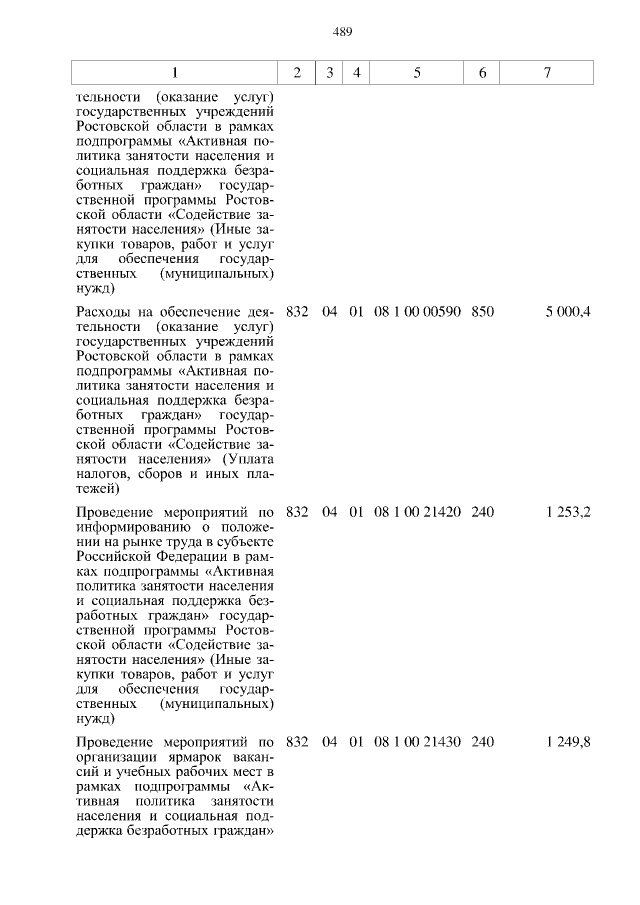 489

| 1 | 2 | 3 | 4 | 5 | 6 | 7 |
|---|---|---|---|---|---|---|
| тельности (оказание услуг) государственных учреждений Ростовской области в рамках подпрограммы «Активная политика занятости населения и социальная поддержка безработных граждан» государственной программы Ростовской области «Содействие занятости населения» (Иные закупки товаров, работ и услуг для обеспечения государственных (муниципальных) нужд) | | | | | | |
| Расходы на обеспечение деятельности (оказание услуг) государственных учреждений Ростовской области в рамках подпрограммы «Активная политика занятости населения и социальная поддержка безработных граждан» государственной программы Ростовской области «Содействие занятости населения» (Уплата налогов, сборов и иных платежей) | 832 | 04 | 01 | 08 1 00 00590 | 850 | 5 000,4 |
| Проведение мероприятий по информированию о положении на рынке труда в субъекте Российской Федерации в рамках подпрограммы «Активная политика занятости населения и социальная поддержка безработных граждан» государственной программы Ростовской области «Содействие занятости населения» (Иные закупки товаров, работ и услуг для обеспечения государственных (муниципальных) нужд) | 832 | 04 | 01 | 08 1 00 21420 | 240 | 1 253,2 |
| Проведение мероприятий по организации ярмарок вакансий и учебных рабочих мест в рамках подпрограммы «Активная политика занятости населения и социальная поддержка безработных граждан» | 832 | 04 | 01 | 08 1 00 21430 | 240 | 1 249,8 |